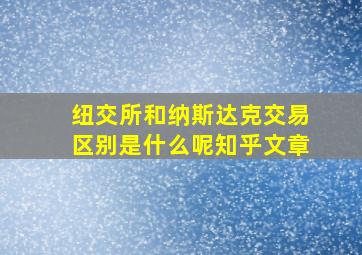 纽交所和纳斯达克交易区别是什么呢知乎文章